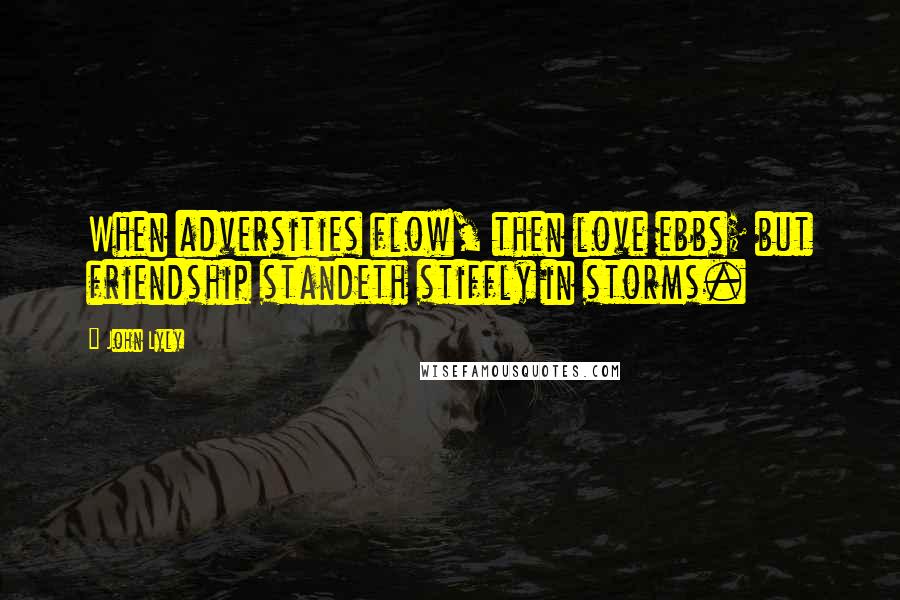 When adversities flow, then love ebbs; but friendship standeth stiffly in storms.

John Lyly

WISEFAMOUSQUOTES.COM